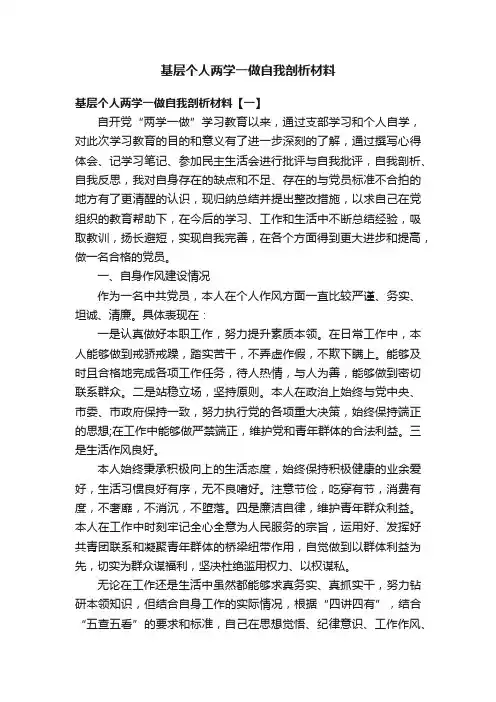 基层个人两学一做自我剖析材料

基层个人两学一做自我剖析材料【一】

自开党“两学一做”学习教育以来，通过支部学习和个人自学，对此次学习教育的目的和意义有了进一步深刻的了解，通过撰写心得体会、记学习笔记、参加民主生活会进行批评与自我批评，自我剖析、自我反思，我对自身存在的缺点和不足、存在的与党员标准不合拍的地方有了更清醒的认识，现归纳总结并提出整改措施，以求自己在党组织的教育帮助下，在今后的学习、工作和生活中不断总结经验，吸取教训，扬长避短，实现自我完善，在各个方面得到更大进步和提高，做一名合格的党员。

一、自身作风建设情况

作为一名中共党员，本人在个人作风方面一直比较严谨、务实、坦诚、清廉。具体表现在：

一是认真做好本职工作，努力提升素质本领。在日常工作中，本人能够做到戒骄戒躁，踏实苦干，不弄虚作假，不欺下瞒上。能够及时且合格地完成各项工作任务，待人热情，与人为善，能够做到密切联系群众。二是站稳立场，坚持原则。本人在政治上始终与党中央、市委、市政府保持一致，努力执行党的各项重大决策，始终保持端正的思想;在工作中能够做严禁端正，维护党和青年群体的合法利益。三是生活作风良好。

本人始终秉承积极向上的生活态度，始终保持积极健康的业余爱好，生活习惯良好有序，无不良嗜好。注意节俭，吃穿有节，消费有度，不奢靡，不消沉，不堕落。四是廉洁自律，维护青年群众利益。本人在工作中时刻牢记全心全意为人民服务的宗旨，运用好、发挥好共青团联系和凝聚青年群体的桥梁纽带作用，自觉做到以群体利益为先，切实为群众谋福利，坚决杜绝滥用权力、以权谋私。

无论在工作还是生活中虽然都能够求真务实、真抓实干，努力钻研本领知识，但结合自身工作的实际情况，根据“四讲四有”，结合“五查五看”的要求和标准，自己在思想觉悟、纪律意识、工作作风、